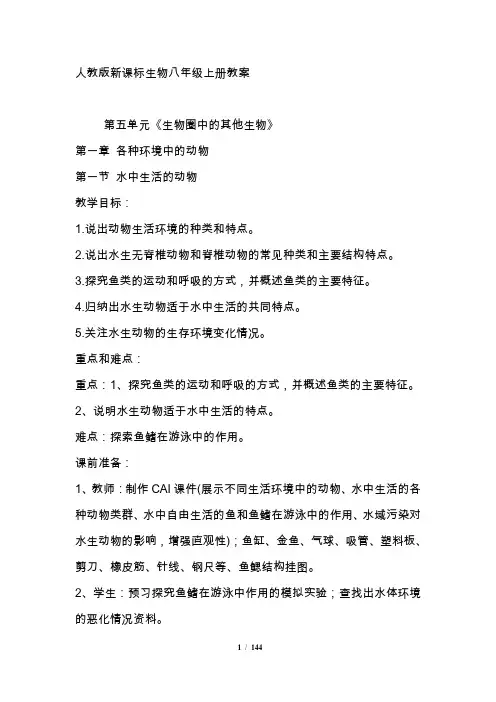 人教版新课标生物八年级上册教案

第五单元《生物圈中的其他生物》

第一章 各种环境中的动物

第一节 水中生活的动物

教学目标：

1.说出动物生活环境的种类和特点。

2.说出水生无脊椎动物和脊椎动物的常见种类和主要结构特点。

3.探究鱼类的运动和呼吸的方式，并概述鱼类的主要特征。

4.归纳出水生动物适于水中生活的共同特点。

5.关注水生动物的生存环境变化情况。

重点和难点：

重点：1、探究鱼类的运动和呼吸的方式，并概述鱼类的主要特征。

2、说明水生动物适于水中生活的特点。

难点：探索鱼鳍在游泳中的作用。

课前准备：

1、教师：制作CAI课件(展示不同生活环境中的动物、水中生活的各种动物类群、水中自由生活的鱼和鱼鳍在游泳中的作用、水域污染对水生动物的影响，增强直观性)；鱼缸、金鱼、气球、吸管、塑料板、剪刀、橡皮筋、针线、钢尺等、鱼鳃结构挂图。

2、学生：预习探究鱼鳍在游泳中作用的模拟实验；查找出水体环境的恶化情况资料。

1 / 144